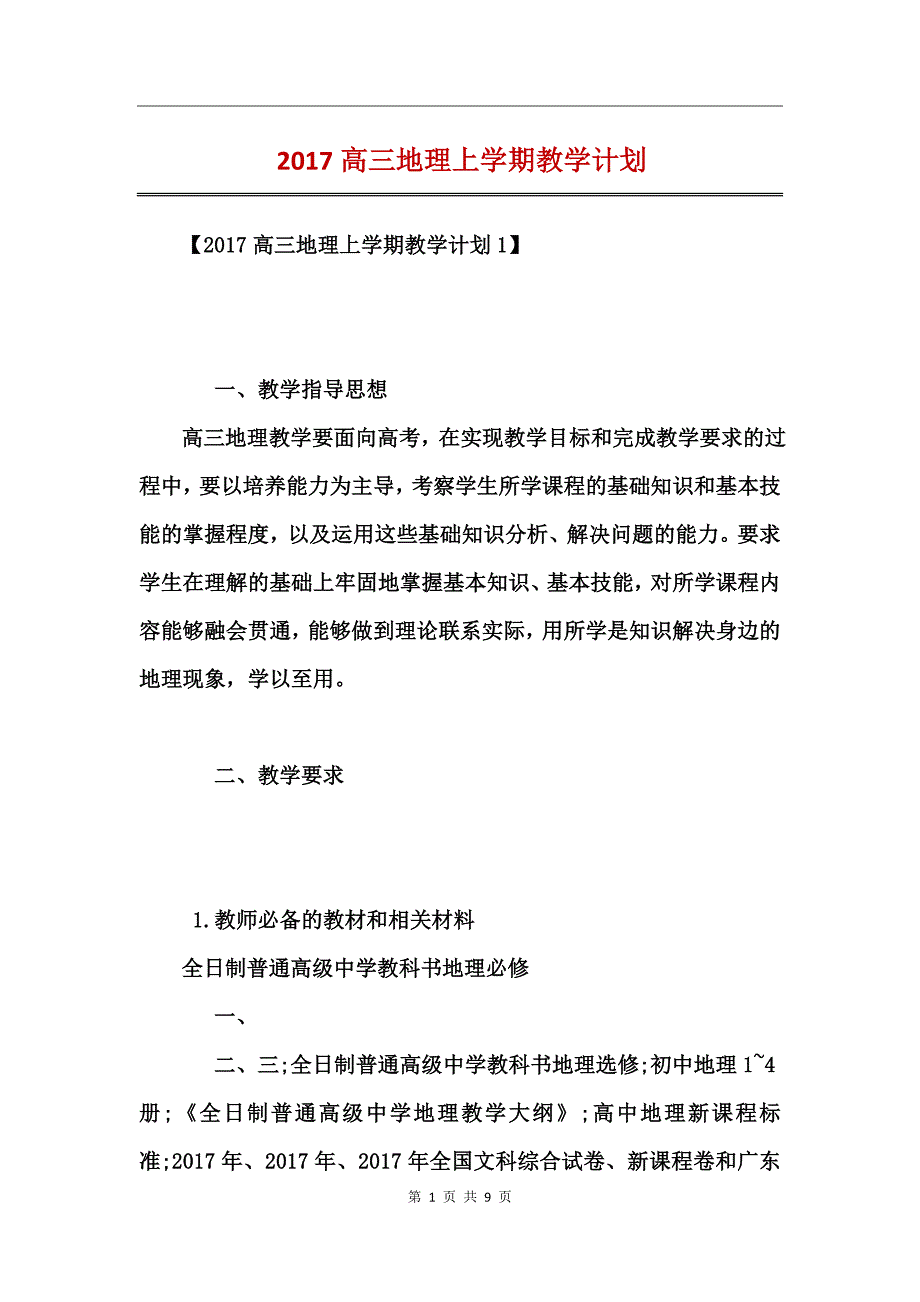 2017 高三地理上学期教学计划

【2017 高三地理上学期教学计划 1】

一、教学指导思想

高三地理教学要面向高考，在实现教学目标和完成教学要求的过程中，要以培养能力为主导，考察学生所学课程的基础知识和基本技能的掌握程度，以及运用这些基础知识分析、解决问题的能力。要求学生在理解的基础上牢固地掌握基本知识、基本技能，对所学课程内容能够融会贯通，能够做到理论联系实际，用所学是知识解决身边的地理现象，学以至用。

二、教学要求

1.教师必备的教材和相关材料

全日制普通高级中学教科书地理必修

一、

二、三;全日制普通高级中学教科书地理选修;初中地理 1~4 册;《全日制普通高级中学地理教学大纲》;高中地理新课程标准;2017 年、2017 年、2017 年全国文科综合试卷、新课程卷和广东

第 1 页 共 9 页